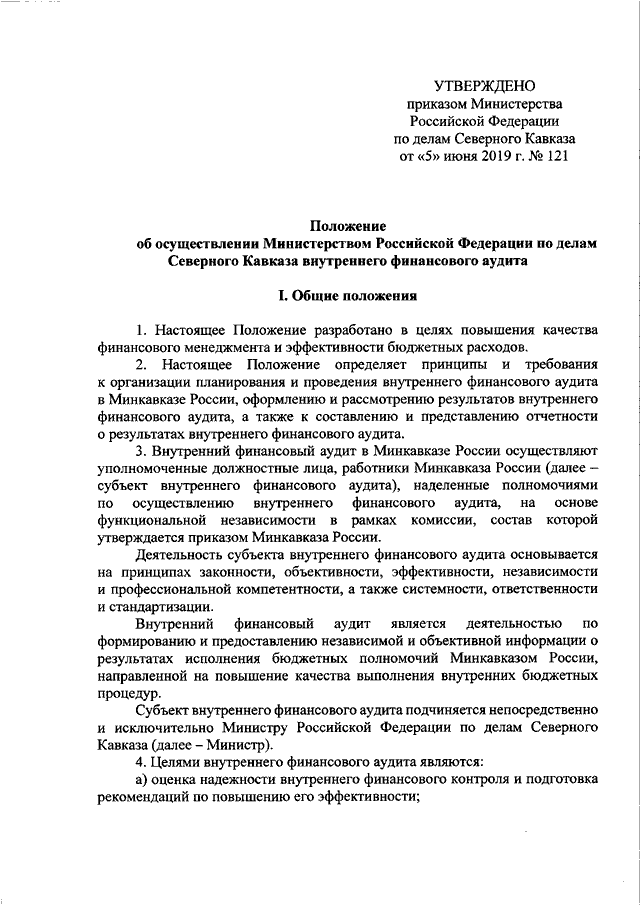 УТВЕРЖДЕНО
приказом Министерства
Российской Федерации
по делам Северного Кавказа
от «5» июня 2019 г. № 121

Положение
об осуществлении Министерством Российской Федерации по делам Северного Кавказа внутреннего финансового аудита

I. Общие положения

1. Настоящее Положение разработано в целях повышения качества финансового менеджмента и эффективности бюджетных расходов.

2. Настоящее Положение определяет принципы и требования к организации планирования и проведения внутреннего финансового аудита в Минкавказе России, оформлению и рассмотрению результатов внутреннего финансового аудита, а также к составлению и представлению отчетности о результатах внутреннего финансового аудита.

3. Внутренний финансовый аудит в Минкавказе России осуществляют уполномоченные должностные лица, работники Минкавказа России (далее – субъект внутреннего финансового аудита), наделенные полномочиями по осуществлению внутреннего финансового аудита, на основе функциональной независимости в рамках комиссии, состав которой утверждается приказом Минкавказа России.

Деятельность субъекта внутреннего финансового аудита основывается на принципах законности, объективности, эффективности, независимости и профессиональной компетентности, а также системности, ответственности и стандартизации.

Внутренний финансовый аудит является деятельностью по формированию и предоставлению независимой и объективной информации о результатах исполнения бюджетных полномочий Минкавказом России, направленной на повышение качества выполнения внутренних бюджетных процедур.

Субъект внутреннего финансового аудита подчиняется непосредственно и исключительно Министру Российской Федерации по делам Северного Кавказа (далее – Министр).

4. Целями внутреннего финансового аудита являются:

а) оценка надежности внутреннего финансового контроля и подготовка рекомендаций по повышению его эффективности;